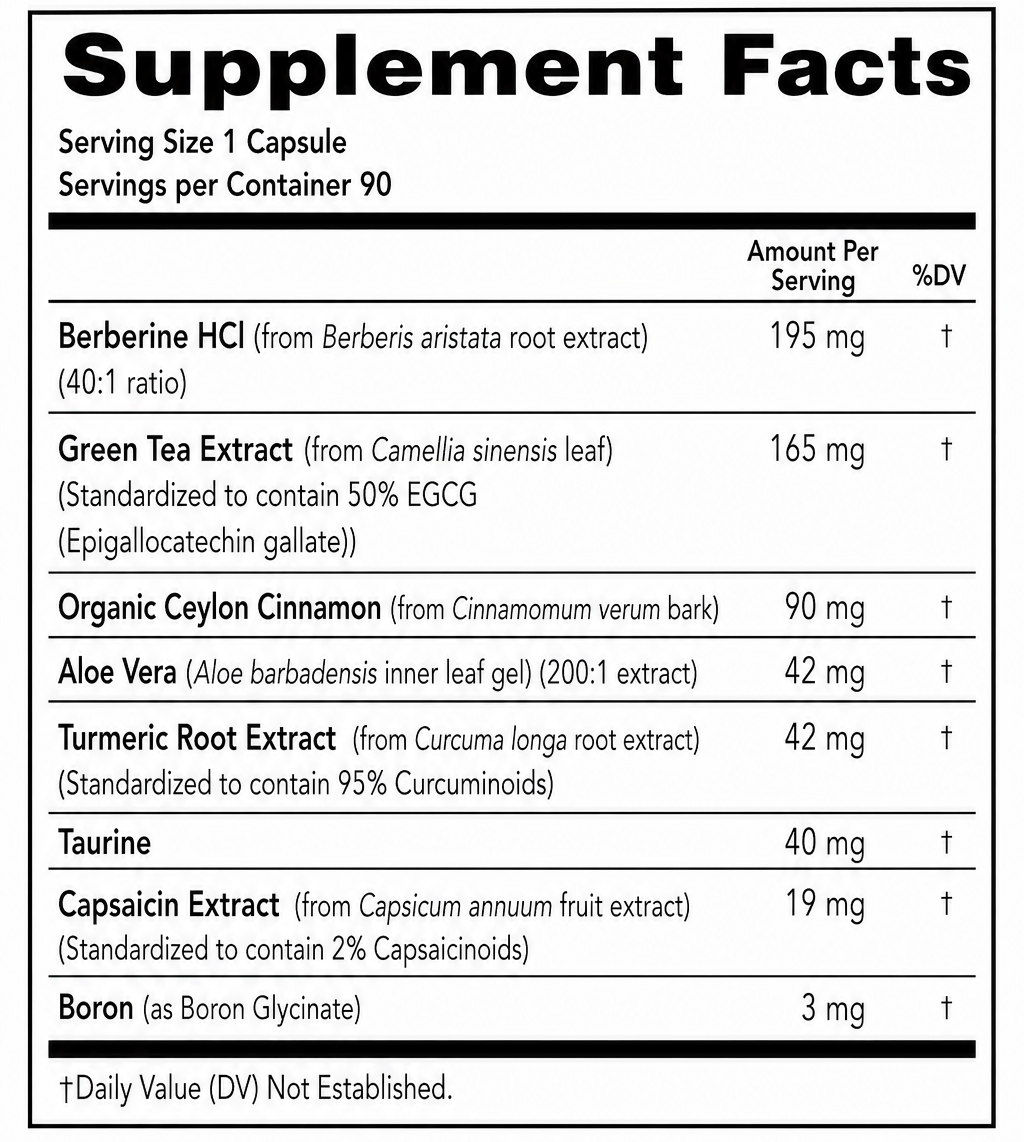 Supplement Facts

Serving Size 1 Capsule
Servings per Container 90

| | Amount Per Serving | %DV |
|---|---|---|
| Berberine HCl (from Berberis aristata root extract) (40:1 ratio) | 195 mg | † |
| Green Tea Extract (from Camellia sinensis leaf) (Standardized to contain 50% EGCG (Epigallocatechin gallate)) | 165 mg | † |
| Organic Ceylon Cinnamon (from Cinnamomum verum bark) | 90 mg | † |
| Aloe Vera (Aloe barbadensis inner leaf gel) (200:1 extract) | 42 mg | † |
| Turmeric Root Extract (from Curcuma longa root extract) (Standardized to contain 95% Curcuminoids) | 42 mg | † |
| Taurine | 40 mg | † |
| Capsaicin Extract (from Capsicum annuum fruit extract) (Standardized to contain 2% Capsaicinoids) | 19 mg | † |
| Boron (as Boron Glycinate) | 3 mg | † |

†Daily Value (DV) Not Established.